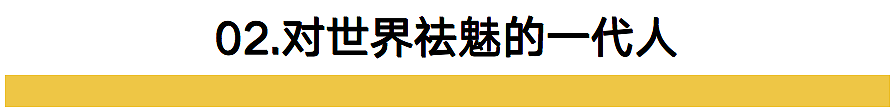 02.对世界祛魅的一代人